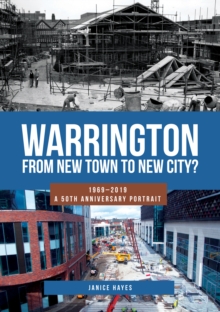 WARRINGTON
FROM NEW TOWN TO NEW CITY?

1969–2019
A 50TH ANNIVERSARY PORTRAIT

JANICE HAYES